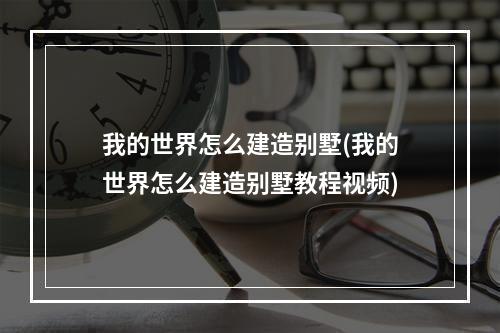 我的世界怎么建造别墅(我的世界怎么建造别墅教程视频)